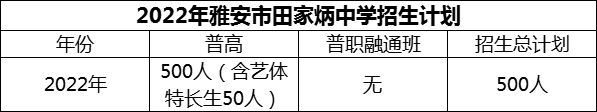 2022年雅安市田家炳中学招生计划

| 年份 | 普高 | 普职融通班 | 招生总计划 |
|---|---|---|---|
| 2022年 | 500人（含艺体特长生50人） | 无 | 500人 |